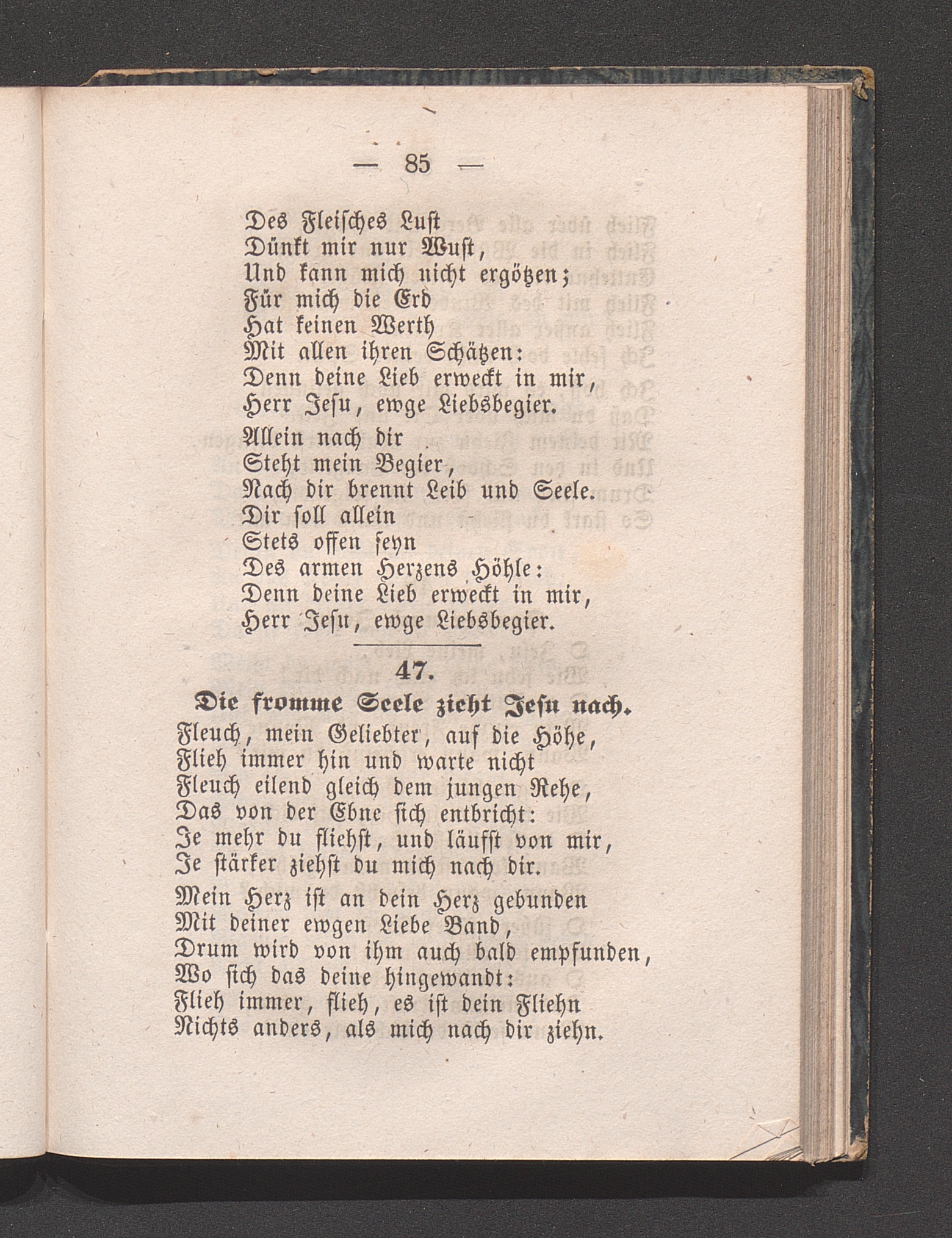 — 85 —

Des Fleisches Lust
Dünkt mir nur Wust,
Und kann mich nicht ergötzen;
Für mich die Erd
Hat keinen Werth
Mit allen ihren Schätzen:
Denn deine Lieb erweckt in mir,
Herr Jesu, ewge Liebsbegier.

Allein nach dir
Steht mein Begier,
Nach dir brennt Leib und Seele.
Dir soll allein
Stets offen seyn
Des armen Herzens Höhle:
Denn deine Lieb erweckt in mir,
Herr Jesu, ewge Liebsbegier.

47.

Die fromme Seele zieht Jesu nach.

Fleuch, mein Geliebter, auf die Höhe,
Flieh immer hin und warte nicht
Fleuch eilend gleich dem jungen Rehe,
Das von der Ebne sich entbricht:
Je mehr du fliehst, und läufst von mir,
Je stärker ziehst du mich nach dir.

Mein Herz ist an dein Herz gebunden
Mit deiner ewgen Liebe Band,
Drum wird von ihm auch bald empfunden,
Wo sich das deine hingewandt:
Flieh immer, flieh, es ist dein Fliehn
Nichts anders, als mich nach dir ziehn.